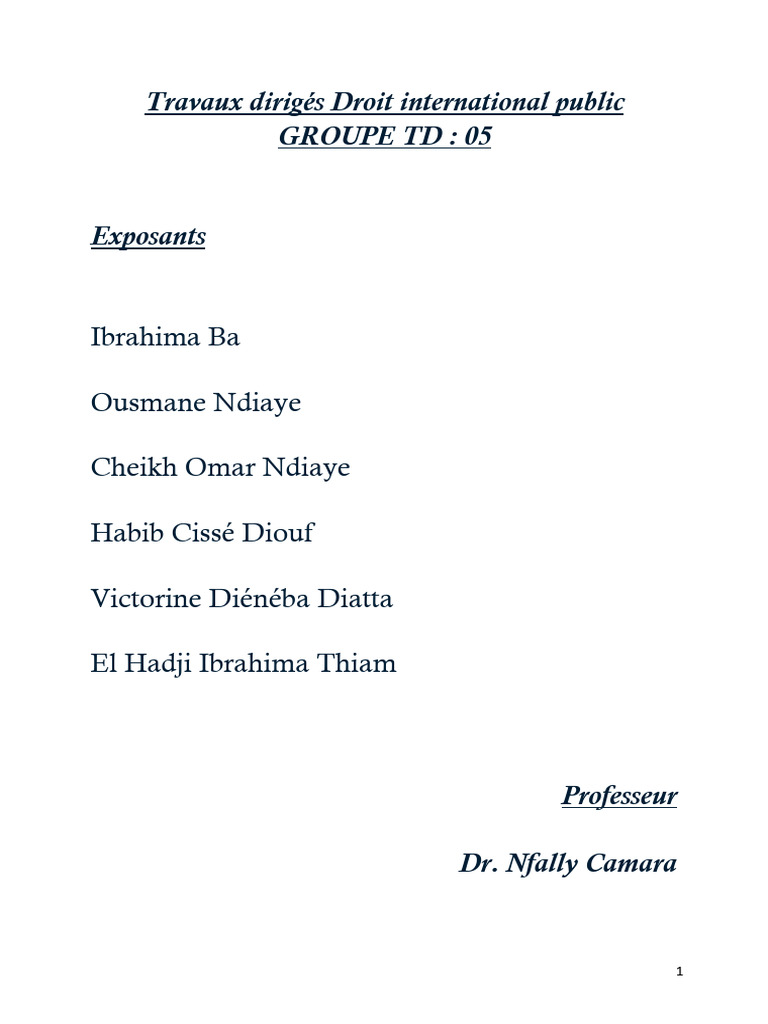 Travaux dirigés Droit international public
GROUPE TD : 05

Exposants

Ibrahima Ba

Ousmane Ndiaye

Cheikh Omar Ndiaye

Habib Cissé Diouf

Victorine Diénéba Diatta

El Hadji Ibrahima Thiam

Professeur

Dr. Nfally Camara

1